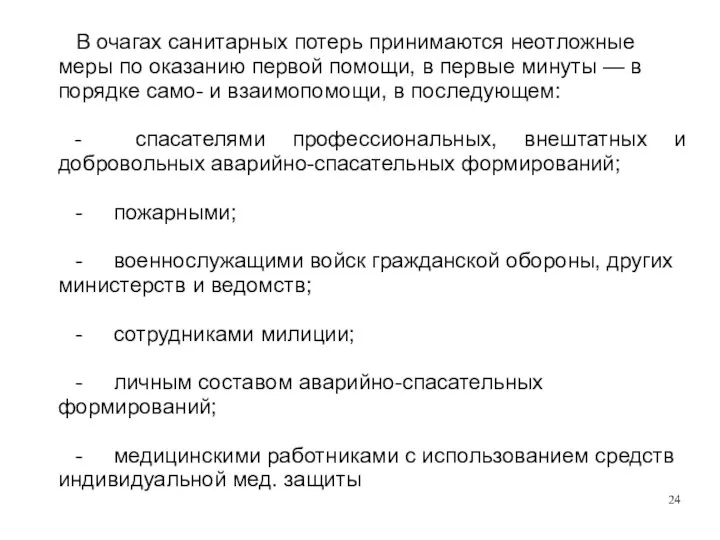 В очагах санитарных потерь принимаются неотложные меры по оказанию первой помощи, в первые минуты — в порядке само- и взаимопомощи, в последующем:

- спасателями профессиональных, внештатных и добровольных аварийно-спасательных формирований;

- пожарными;

- военнослужащими войск гражданской обороны, других министерств и ведомств;

- сотрудниками милиции;

- личным составом аварийно-спасательных формирований;

- медицинскими работниками с использованием средств индивидуальной мед. защиты

24